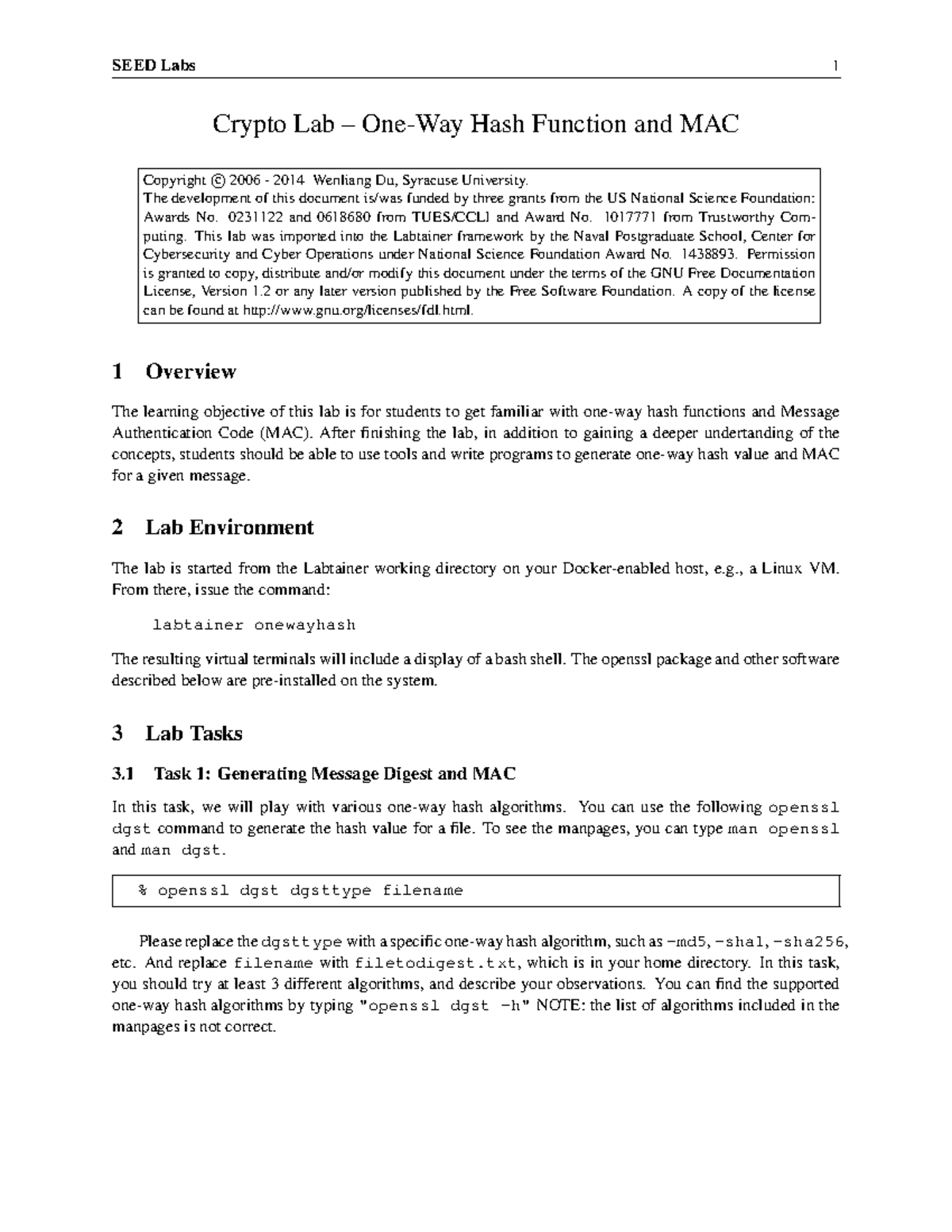 SEED Labs 1

Crypto Lab – One-Way Hash Function and MAC

Copyright © 2006 - 2014 Wenliang Du, Syracuse University.
The development of this document is/was funded by three grants from the US National Science Foundation: Awards No. 0231122 and 0618680 from TUES/CCLI and Award No. 1017771 from Trustworthy Computing. This lab was imported into the Labtainer framework by the Naval Postgraduate School, Center for Cybersecurity and Cyber Operations under National Science Foundation Award No. 1438893. Permission is granted to copy, distribute and/or modify this document under the terms of the GNU Free Documentation License, Version 1.2 or any later version published by the Free Software Foundation. A copy of the license can be found at http://www.gnu.org/licenses/fdl.html.

1 Overview

The learning objective of this lab is for students to get familiar with one-way hash functions and Message Authentication Code (MAC). After finishing the lab, in addition to gaining a deeper undertanding of the concepts, students should be able to use tools and write programs to generate one-way hash value and MAC for a given message.

2 Lab Environment

The lab is started from the Labtainer working directory on your Docker-enabled host, e.g., a Linux VM. From there, issue the command:

labtainer onewayhash

The resulting virtual terminals will include a display of a bash shell. The openssl package and other software described below are pre-installed on the system.

3 Lab Tasks

3.1 Task 1: Generating Message Digest and MAC

In this task, we will play with various one-way hash algorithms. You can use the following openssl dgst command to generate the hash value for a file. To see the manpages, you can type man openssl and man dgst.

% openssl dgst dgsttype filename

Please replace the dgsttype with a specific one-way hash algorithm, such as -md5, -sha1, -sha256, etc. And replace filename with filetodigest.txt, which is in your home directory. In this task, you should try at least 3 different algorithms, and describe your observations. You can find the supported one-way hash algorithms by typing "openssl dgst -h" NOTE: the list of algorithms included in the manpages is not correct.